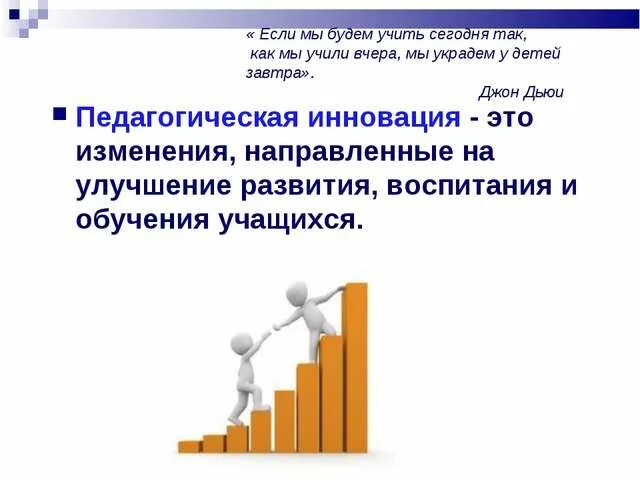 « Если мы будем учить сегодня так, как мы учили вчера, мы украдем у детей завтра».

Джон Дьюи

Педагогическая инновация - это изменения, направленные на улучшение развития, воспитания и обучения учащихся.